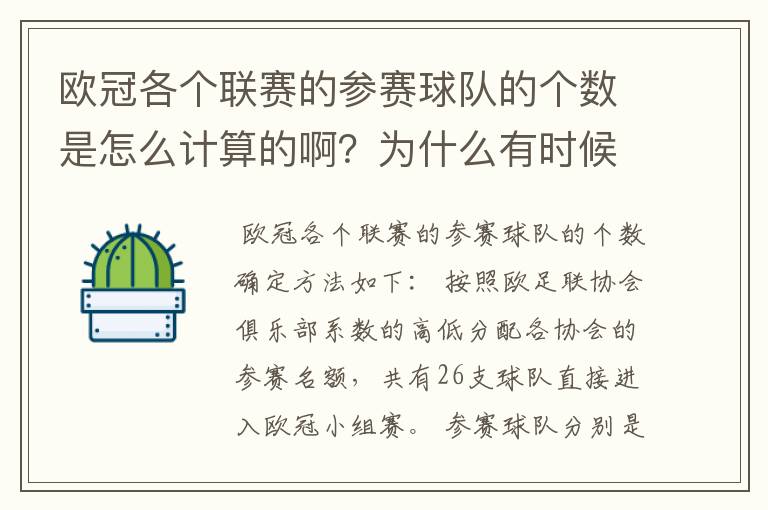 欧冠各个联赛的参赛球队的个数是怎么计算的啊？为什么有时候

欧冠各个联赛的参赛球队的个数确定方法如下： 按照欧足联协会俱乐部系数的高低分配各协会的参赛名额，共有26支球队直接进入欧冠小组赛。 参赛球队分别是